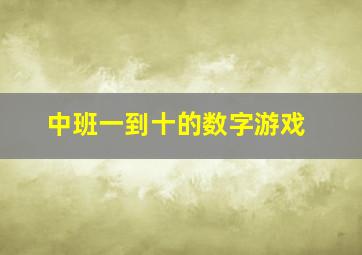 中班一到十的数字游戏